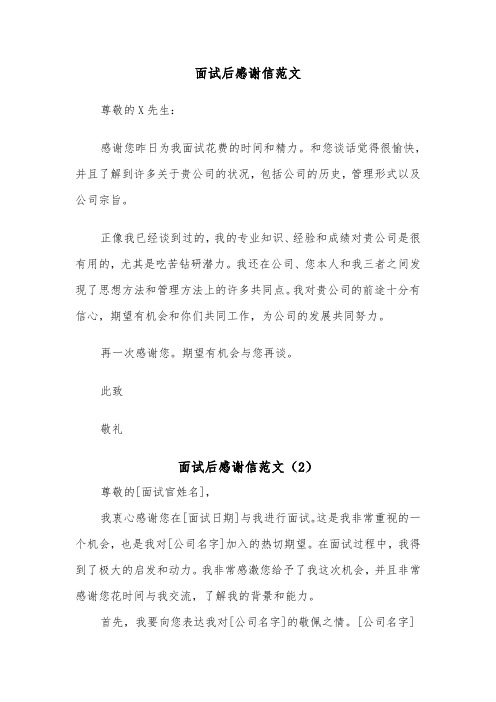 面试后感谢信范文

尊敬的X先生：

感谢您昨日为我面试花费的时间和精力。和您谈话觉得很愉快，并且了解到许多关于贵公司的状况，包括公司的历史，管理形式以及公司宗旨。

正像我已经谈到过的，我的专业知识、经验和成绩对贵公司是很有用的，尤其是吃苦钻研潜力。我还在公司、您本人和我三者之间发现了思想方法和管理方法上的许多共同点。我对贵公司的前途十分有信心，期望有机会和你们共同工作，为公司的发展共同努力。

再一次感谢您。期望有机会与您再谈。

此致

敬礼

面试后感谢信范文（2）

尊敬的[面试官姓名]，

我衷心感谢您在[面试日期]与我进行面试。这是我非常重视的一个机会，也是我对[公司名字]加入的热切期望。在面试过程中，我得到了极大的启发和动力。我非常感激您给予了我这次机会，并且非常感谢您花时间与我交流，了解我的背景和能力。

首先，我要向您表达我对[公司名字]的敬佩之情。[公司名字]